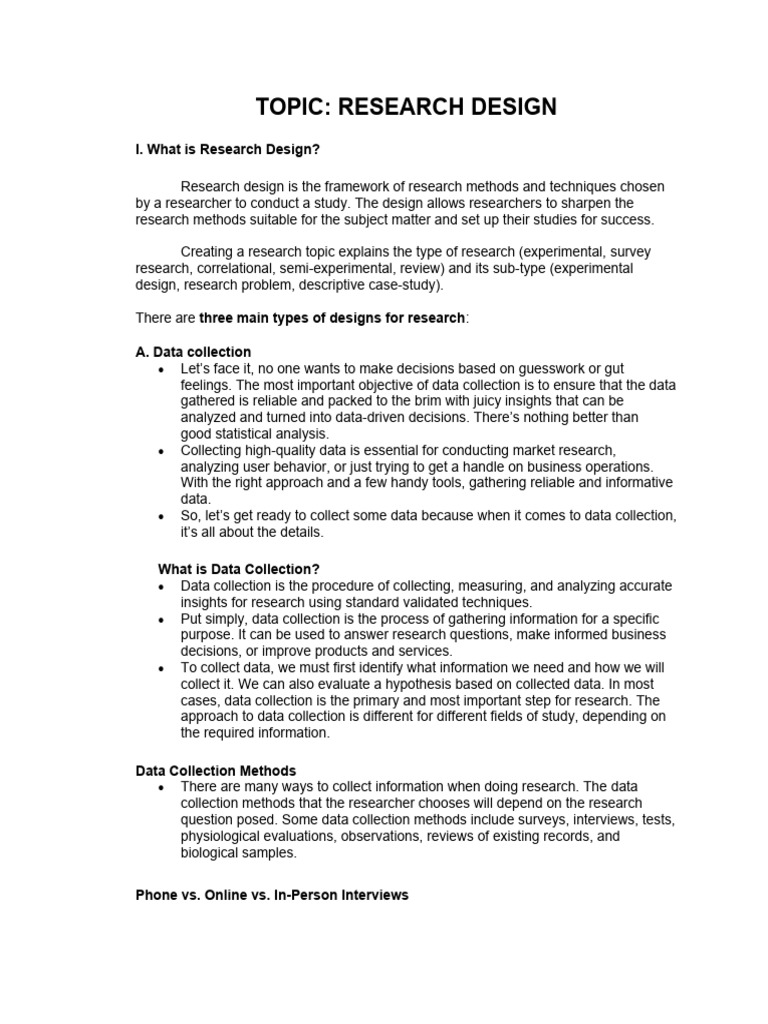 TOPIC: RESEARCH DESIGN

I. What is Research Design?

Research design is the framework of research methods and techniques chosen by a researcher to conduct a study. The design allows researchers to sharpen the research methods suitable for the subject matter and set up their studies for success.

Creating a research topic explains the type of research (experimental, survey research, correlational, semi-experimental, review) and its sub-type (experimental design, research problem, descriptive case-study).

There are three main types of designs for research:

A. Data collection

• Let's face it, no one wants to make decisions based on guesswork or gut feelings. The most important objective of data collection is to ensure that the data gathered is reliable and packed to the brim with juicy insights that can be analyzed and turned into data-driven decisions. There's nothing better than good statistical analysis.
• Collecting high-quality data is essential for conducting market research, analyzing user behavior, or just trying to get a handle on business operations. With the right approach and a few handy tools, gathering reliable and informative data.
• So, let's get ready to collect some data because when it comes to data collection, it's all about the details.

What is Data Collection?

• Data collection is the procedure of collecting, measuring, and analyzing accurate insights for research using standard validated techniques.
• Put simply, data collection is the process of gathering information for a specific purpose. It can be used to answer research questions, make informed business decisions, or improve products and services.
• To collect data, we must first identify what information we need and how we will collect it. We can also evaluate a hypothesis based on collected data. In most cases, data collection is the primary and most important step for research. The approach to data collection is different for different fields of study, depending on the required information.

Data Collection Methods

• There are many ways to collect information when doing research. The data collection methods that the researcher chooses will depend on the research question posed. Some data collection methods include surveys, interviews, tests, physiological evaluations, observations, reviews of existing records, and biological samples.

Phone vs. Online vs. In-Person Interviews